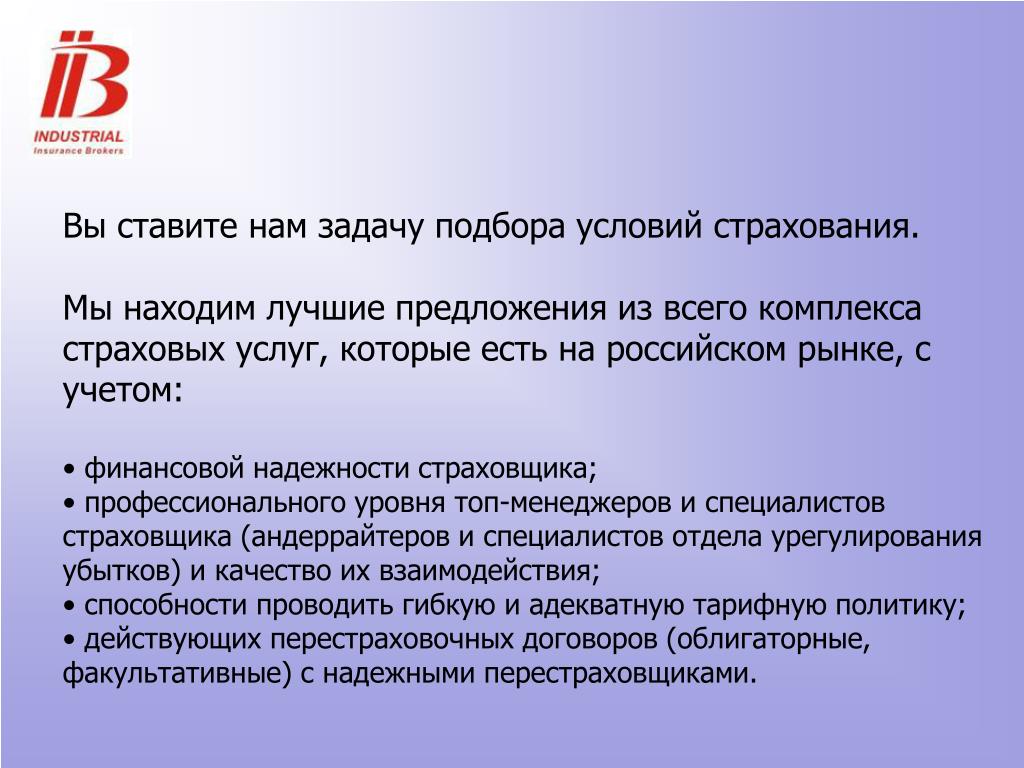 IIB
INDUSTRIAL
Insurance Brokers

Вы ставите нам задачу подбора условий страхования.

Мы находим лучшие предложения из всего комплекса страховых услуг, которые есть на российском рынке, с учетом:

• финансовой надежности страховщика;
• профессионального уровня топ-менеджеров и специалистов страховщика (андеррайтеров и специалистов отдела урегулирования убытков) и качество их взаимодействия;
• способности проводить гибкую и адекватную тарифную политику;
• действующих перестраховочных договоров (облигаторные, факультативные) с надежными перестраховщиками.